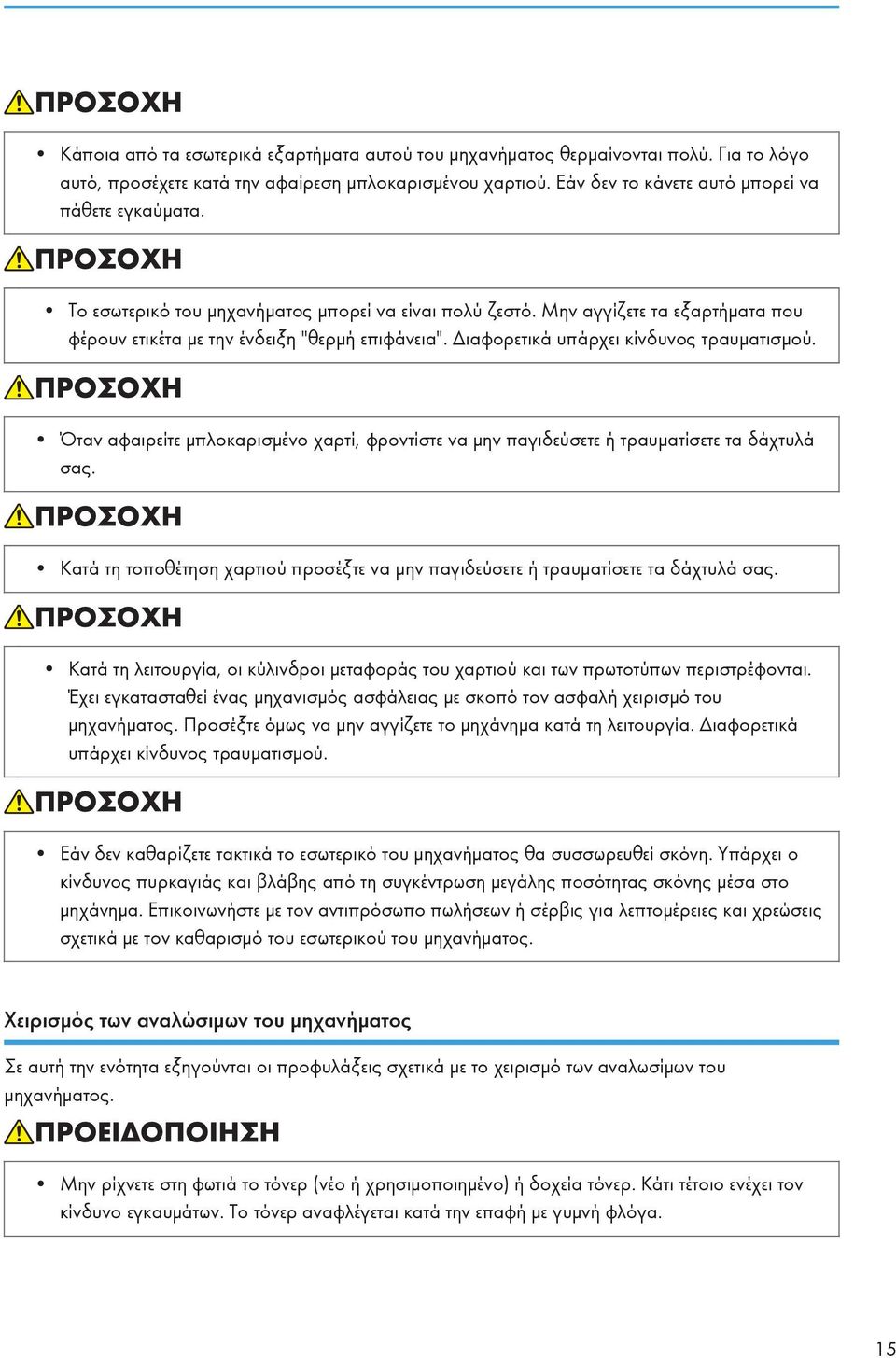 ΠΡΟΣΟΧΗ

• Κάποια από τα εσωτερικά εξαρτήματα αυτού του μηχανήματος θερμαίνονται πολύ. Για το λόγο αυτό, προσέχετε κατά την αφαίρεση μπλοκαρισμένου χαρτιού. Εάν δεν το κάνετε αυτό μπορεί να πάθετε εγκαύματα.

ΠΡΟΣΟΧΗ

• Το εσωτερικό του μηχανήματος μπορεί να είναι πολύ ζεστό. Μην αγγίζετε τα εξαρτήματα που φέρουν ετικέτα με την ένδειξη "θερμή επιφάνεια". Διαφορετικά υπάρχει κίνδυνος τραυματισμού.

ΠΡΟΣΟΧΗ

• Όταν αφαιρείτε μπλοκαρισμένο χαρτί, φροντίστε να μην παγιδεύσετε ή τραυματίσετε τα δάχτυλά σας.

ΠΡΟΣΟΧΗ

• Κατά τη τοποθέτηση χαρτιού προσέξτε να μην παγιδεύσετε ή τραυματίσετε τα δάχτυλά σας.

ΠΡΟΣΟΧΗ

• Κατά τη λειτουργία, οι κύλινδροι μεταφοράς του χαρτιού και των πρωτοτύπων περιστρέφονται. Έχει εγκατασταθεί ένας μηχανισμός ασφάλειας με σκοπό τον ασφαλή χειρισμό του μηχανήματος. Προσέξτε όμως να μην αγγίζετε το μηχάνημα κατά τη λειτουργία. Διαφορετικά υπάρχει κίνδυνος τραυματισμού.

ΠΡΟΣΟΧΗ

• Εάν δεν καθαρίζετε τακτικά το εσωτερικό του μηχανήματος θα συσσωρευθεί σκόνη. Υπάρχει ο κίνδυνος πυρκαγιάς και βλάβης από τη συγκέντρωση μεγάλης ποσότητας σκόνης μέσα στο μηχάνημα. Επικοινωνήστε με τον αντιπρόσωπο πωλήσεων ή σέρβις για λεπτομέρειες και χρεώσεις σχετικά με τον καθαρισμό του εσωτερικού του μηχανήματος.

Χειρισμός των αναλώσιμων του μηχανήματος

Σε αυτή την ενότητα εξηγούνται οι προφυλάξεις σχετικά με το χειρισμό των αναλωσίμων του μηχανήματος.

ΠΡΟΕΙΔΟΠΟΙΗΣΗ

• Μην ρίχνετε στη φωτιά το τόνερ (νέο ή χρησιμοποιημένο) ή δοχεία τόνερ. Κάτι τέτοιο ενέχει τον κίνδυνο εγκαυμάτων. Το τόνερ αναφλέγεται κατά την επαφή με γυμνή φλόγα.

15